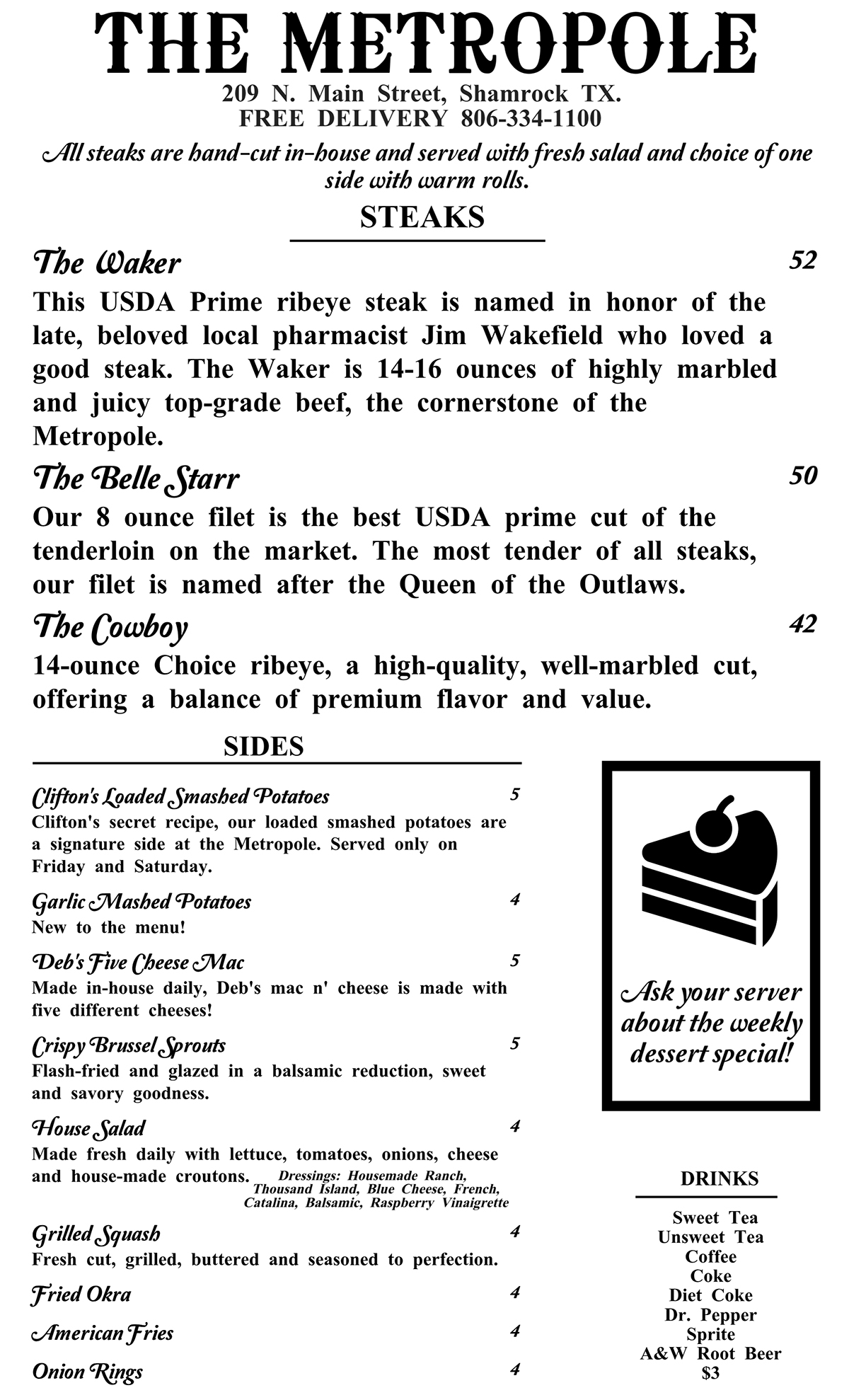 THE METROPOLE
209 N. Main Street, Shamrock TX.
FREE DELIVERY 806-334-1100

All steaks are hand-cut in-house and served with fresh salad and choice of one side with warm rolls.

STEAKS

The Waker 52
This USDA Prime ribeye steak is named in honor of the late, beloved local pharmacist Jim Wakefield who loved a good steak. The Waker is 14-16 ounces of highly marbled and juicy top-grade beef, the cornerstone of the Metropole.

The Belle Starr 50
Our 8 ounce filet is the best USDA prime cut of the tenderloin on the market. The most tender of all steaks, our filet is named after the Queen of the Outlaws.

The Cowboy 42
14-ounce Choice ribeye, a high-quality, well-marbled cut, offering a balance of premium flavor and value.

SIDES

Clifton's Loaded Smashed Potatoes 5
Clifton's secret recipe, our loaded smashed potatoes are a signature side at the Metropole. Served only on Friday and Saturday.

Garlic Mashed Potatoes 4
New to the menu!

Deb's Five Cheese Mac 5
Made in-house daily, Deb's mac n' cheese is made with five different cheeses!

Crispy Brussel Sprouts 5
Flash-fried and glazed in a balsamic reduction, sweet and savory goodness.

House Salad 4
Made fresh daily with lettuce, tomatoes, onions, cheese and house-made croutons. Dressings: Housemade Ranch, Thousand Island, Blue Cheese, French, Catalina, Balsamic, Raspberry Vinaigrette

Grilled Squash 4
Fresh cut, grilled, buttered and seasoned to perfection.

Fried Okra 4

American Fries 4

Onion Rings 4

Ask your server about the weekly dessert special!

DRINKS

Sweet Tea
Unsweet Tea
Coffee
Coke
Diet Coke
Dr. Pepper
Sprite
A&W Root Beer
$3